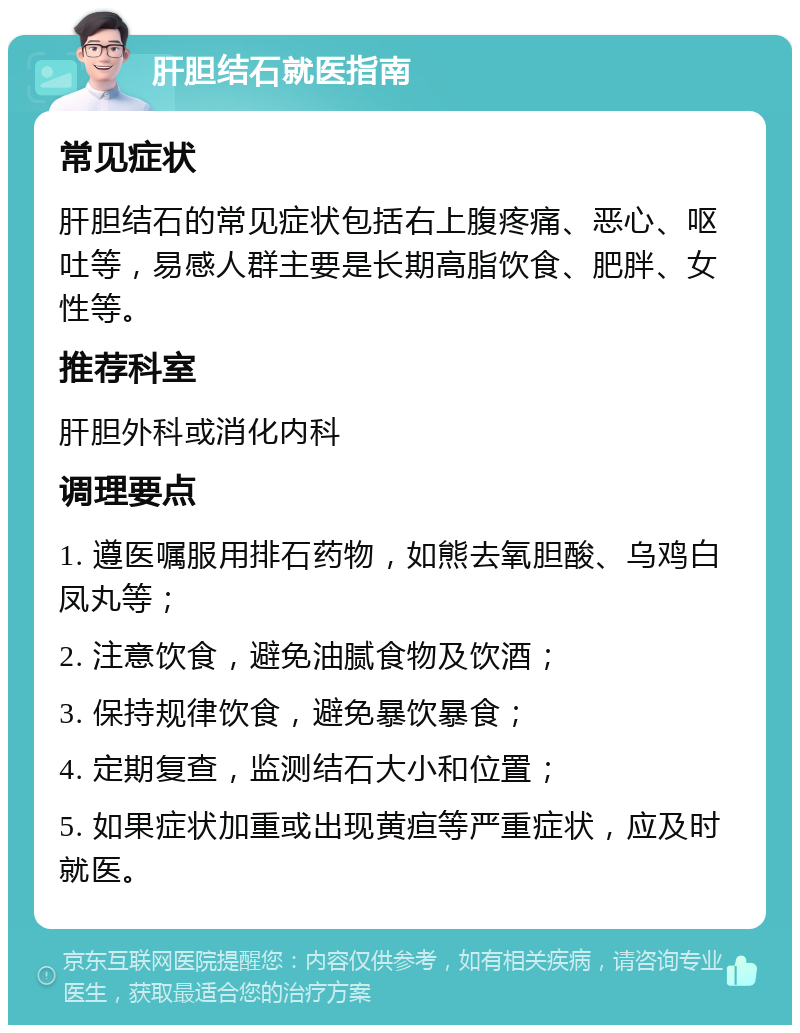 肝胆结石就医指南

常见症状

肝胆结石的常见症状包括右上腹疼痛、恶心、呕吐等，易感人群主要是长期高脂饮食、肥胖、女性等。

推荐科室

肝胆外科或消化内科

调理要点

1. 遵医嘱服用排石药物，如熊去氧胆酸、乌鸡白凤丸等；

2. 注意饮食，避免油腻食物及饮酒；

3. 保持规律饮食，避免暴饮暴食；

4. 定期复查，监测结石大小和位置；

5. 如果症状加重或出现黄疸等严重症状，应及时就医。

京东互联网医院提醒您：内容仅供参考，如有相关疾病，请咨询专业医生，获取最适合您的治疗方案